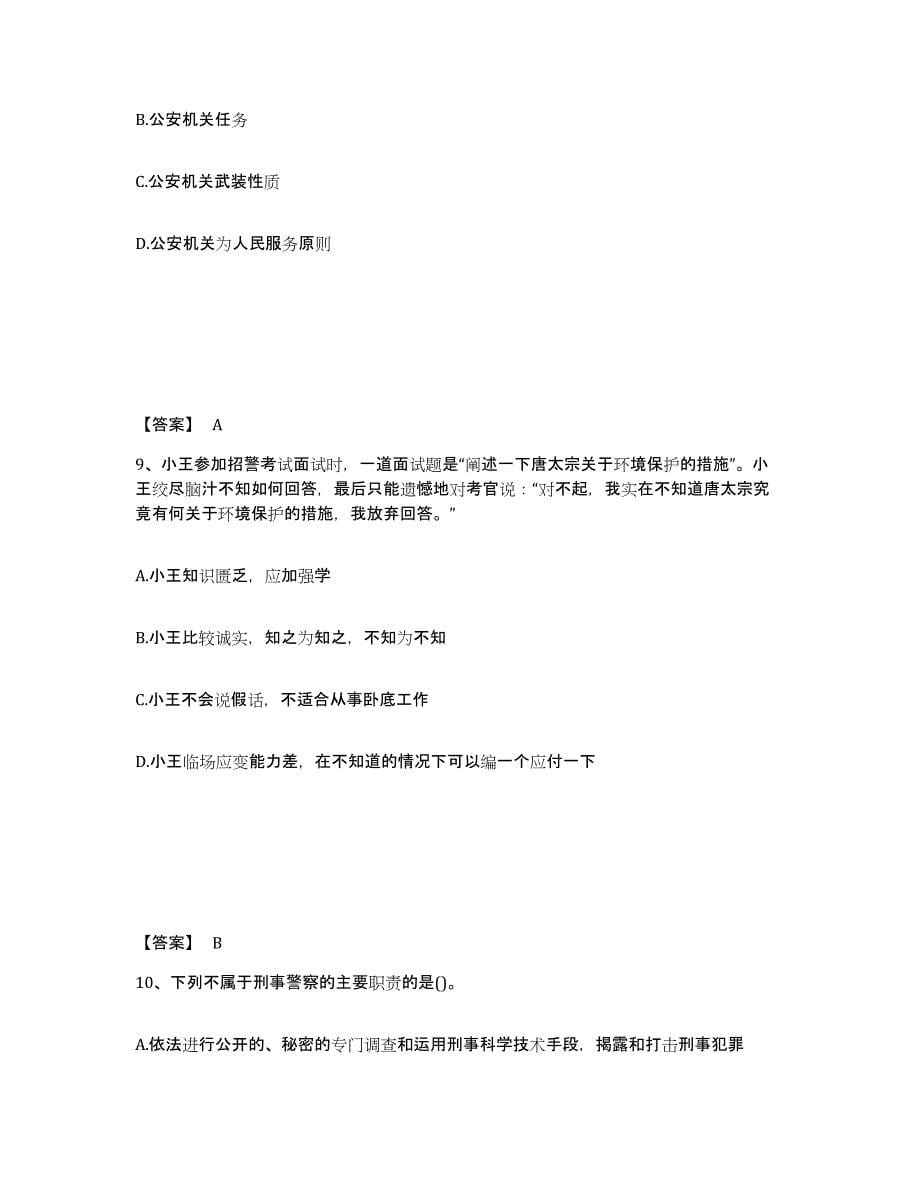 B.公安机关任务

C.公安机关武装性质

D.公安机关为人民服务原则

【答案】 A

9、小王参加招警考试面试时，一道面试题是“阐述一下唐太宗关于环境保护的措施”。小王绞尽脑汁不知如何回答，最后只能遗憾地对考官说：“对不起，我实在不知道唐太宗究竟有何关于环境保护的措施，我放弃回答。”

A.小王知识匮乏，应加强学

B.小王比较诚实，知之为知之，不知为不知

C.小王不会说假话，不适合从事卧底工作

D.小王临场应变能力差，在不知道的情况下可以编一个应付一下

【答案】 B

10、下列不属于刑事警察的主要职责的是()。

A.依法进行公开的、秘密的专门调查和运用刑事科学技术手段，揭露和打击刑事犯罪